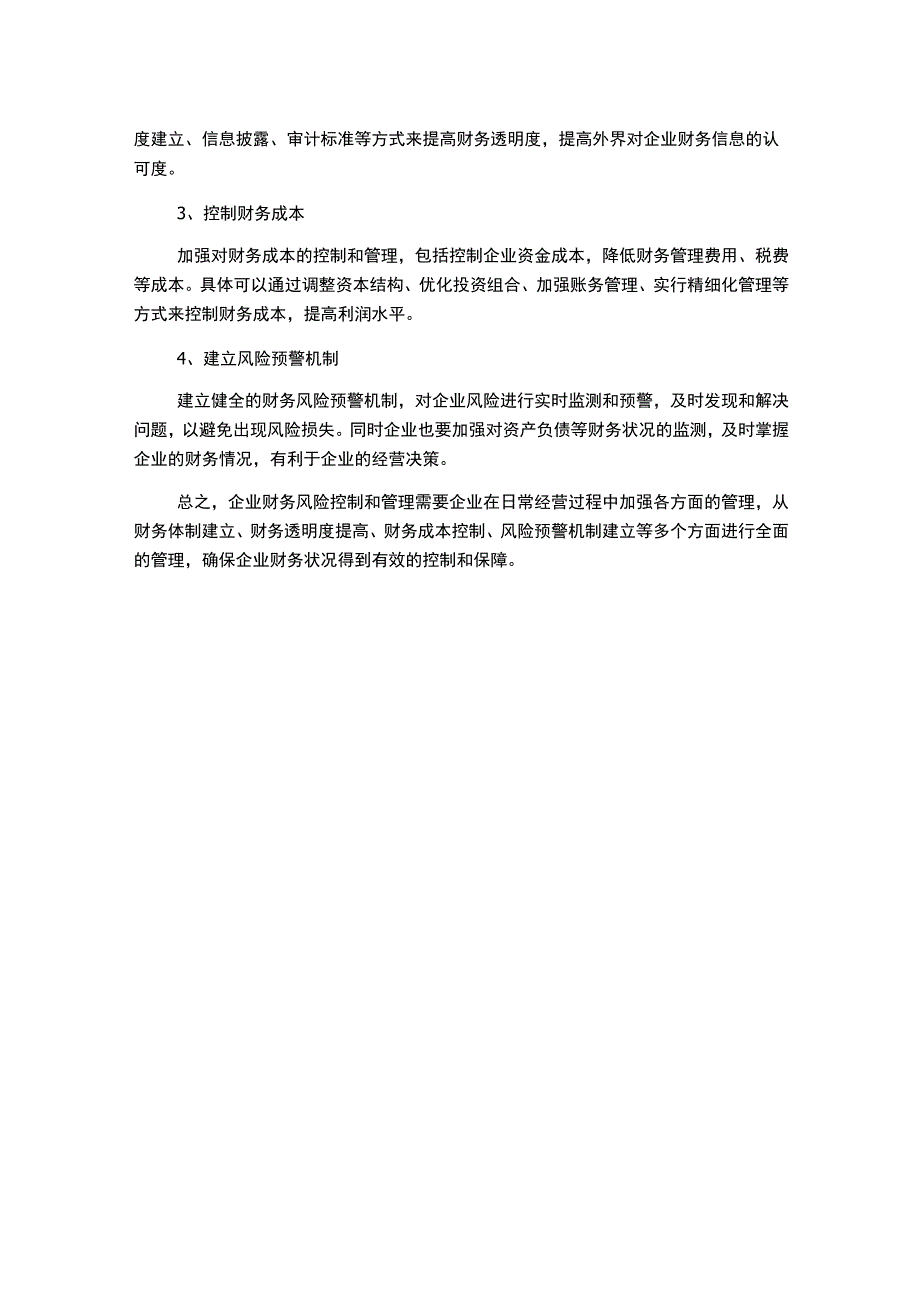 度建立、信息披露、审计标准等方式来提高财务透明度，提高外界对企业财务信息的认可度。

3、控制财务成本

加强对财务成本的控制和管理，包括控制企业资金成本，降低财务管理费用、税费等成本。具体可以通过调整资本结构、优化投资组合、加强账务管理、实行精细化管理等方式来控制财务成本，提高利润水平。

4、建立风险预警机制

建立健全的财务风险预警机制，对企业风险进行实时监测和预警，及时发现和解决问题，以避免出现风险损失。同时企业也要加强对资产负债等财务状况的监测，及时掌握企业的财务情况，有利于企业的经营决策。

总之，企业财务风险控制和管理需要企业在日常经营过程中加强各方面的管理，从财务体制建立、财务透明度提高、财务成本控制、风险预警机制建立等多个方面进行全面的管理，确保企业财务状况得到有效的控制和保障。